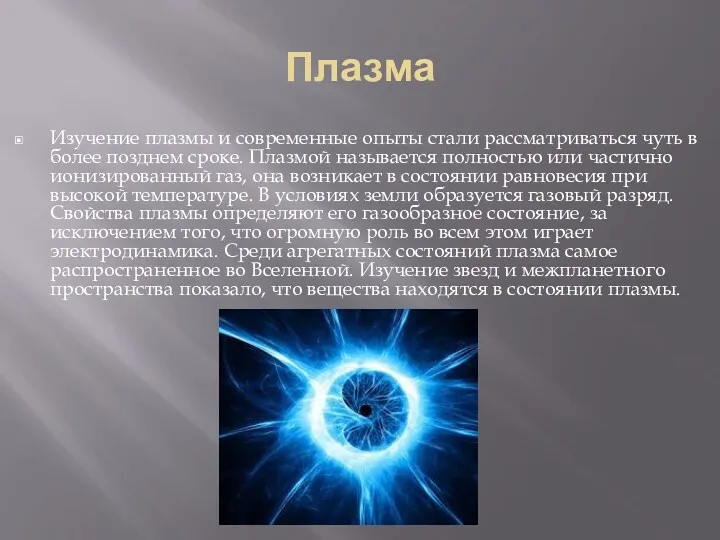 Плазма

Изучение плазмы и современные опыты стали рассматриваться чуть в более позднем сроке. Плазмой называется полностью или частично ионизированный газ, она возникает в состоянии равновесия при высокой температуре. В условиях земли образуется газовый разряд. Свойства плазмы определяют его газообразное состояние, за исключением того, что огромную роль во всем этом играет электродинамика. Среди агрегатных состояний плазма самое распространенное во Вселенной. Изучение звезд и межпланетного пространства показало, что вещества находятся в состоянии плазмы.